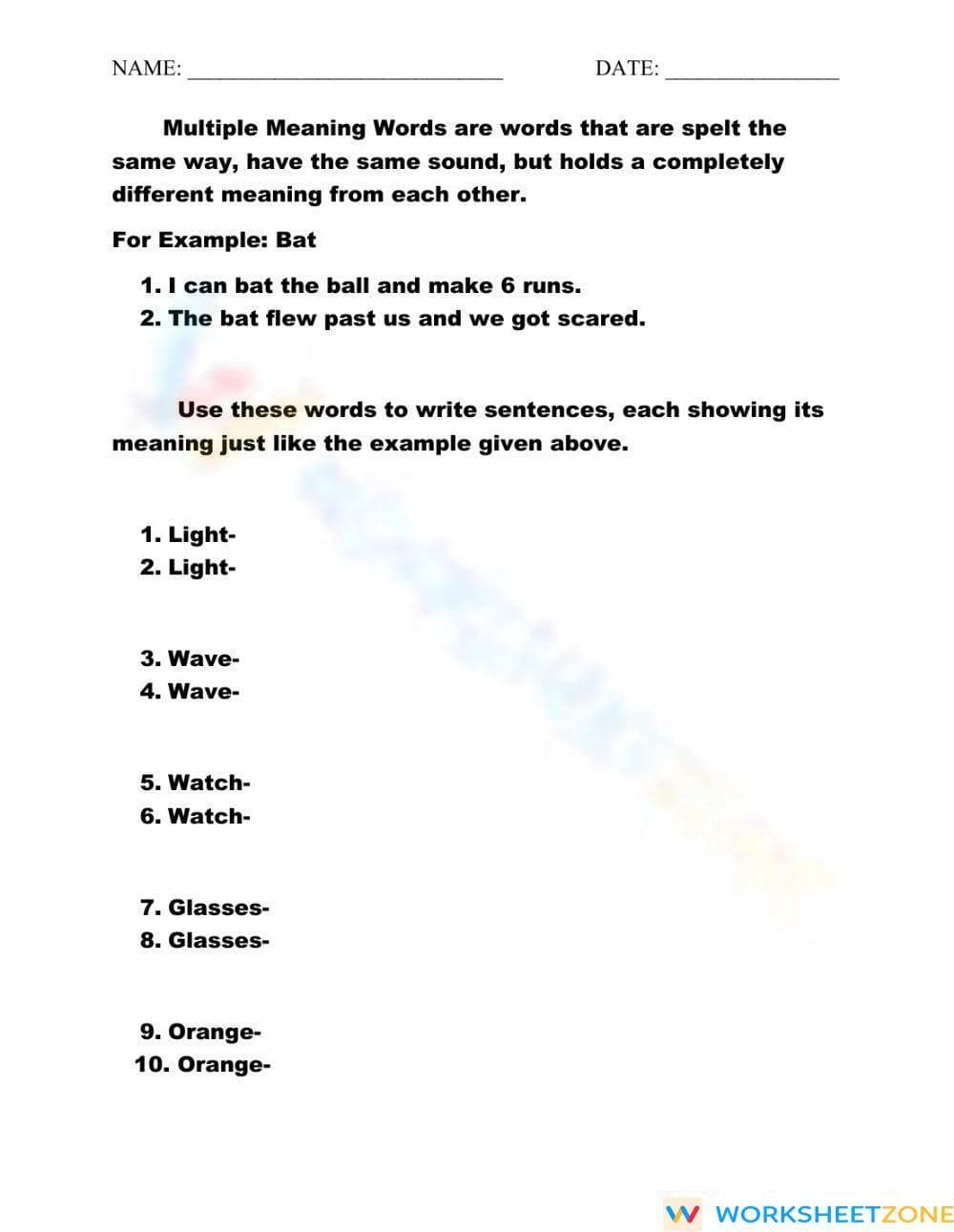 NAME: ______________________________ DATE: ________________

Multiple Meaning Words are words that are spelt the same way, have the same sound, but holds a completely different meaning from each other.

For Example: Bat

1. I can bat the ball and make 6 runs.
2. The bat flew past us and we got scared.

Use these words to write sentences, each showing its meaning just like the example given above.

1. Light-
2. Light-

3. Wave-
4. Wave-

5. Watch-
6. Watch-

7. Glasses-
8. Glasses-

9. Orange-
10. Orange-

WORKSHEETZONE